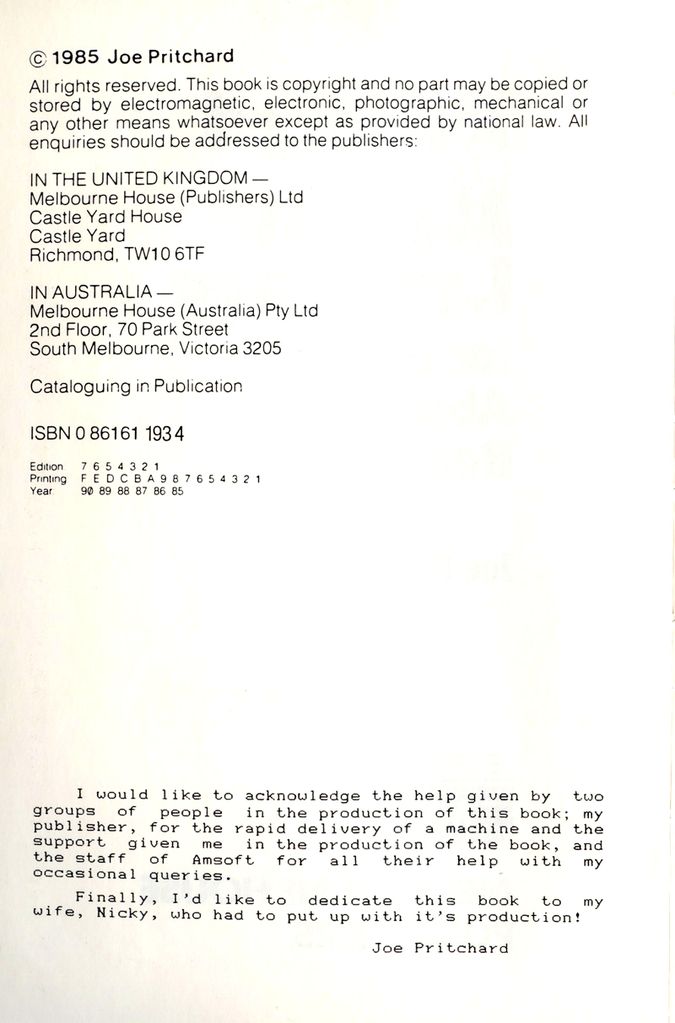 © 1985 Joe Pritchard

All rights reserved. This book is copyright and no part may be copied or stored by electromagnetic, electronic, photographic, mechanical or any other means whatsoever except as provided by national law. All enquiries should be addressed to the publishers:

IN THE UNITED KINGDOM —
Melbourne House (Publishers) Ltd
Castle Yard House
Castle Yard
Richmond, TW10 6TF

IN AUSTRALIA —
Melbourne House (Australia) Pty Ltd
2nd Floor, 70 Park Street
South Melbourne, Victoria 3205

Cataloguing in Publication

ISBN 0 86161 193 4

Edition 7 6 5 4 3 2 1
Printing F E D C B A 9 8 7 6 5 4 3 2 1
Year 90 89 88 87 86 85

I would like to acknowledge the help given by two groups of people in the production of this book; my publisher, for the rapid delivery of a machine and the support given me in the production of the book, and the staff of Amsoft for all their help with my occasional queries.

Finally, I'd like to dedicate this book to my wife, Nicky, who had to put up with it's production!

Joe Pritchard